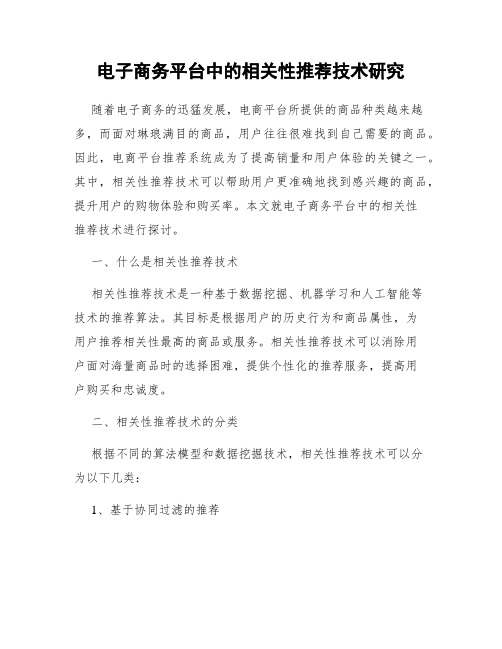 电子商务平台中的相关性推荐技术研究

随着电子商务的迅猛发展，电商平台所提供的商品种类越来越多，而面对琳琅满目的商品，用户往往很难找到自己需要的商品。因此，电商平台推荐系统成为了提高销量和用户体验的关键之一。其中，相关性推荐技术可以帮助用户更准确地找到感兴趣的商品，提升用户的购物体验和购买率。本文就电子商务平台中的相关性推荐技术进行探讨。

一、什么是相关性推荐技术

相关性推荐技术是一种基于数据挖掘、机器学习和人工智能等技术的推荐算法。其目标是根据用户的历史行为和商品属性，为用户推荐相关性最高的商品或服务。相关性推荐技术可以消除用户面对海量商品时的选择困难，提供个性化的推荐服务，提高用户购买和忠诚度。

二、相关性推荐技术的分类

根据不同的算法模型和数据挖掘技术，相关性推荐技术可以分为以下几类：

1、基于协同过滤的推荐